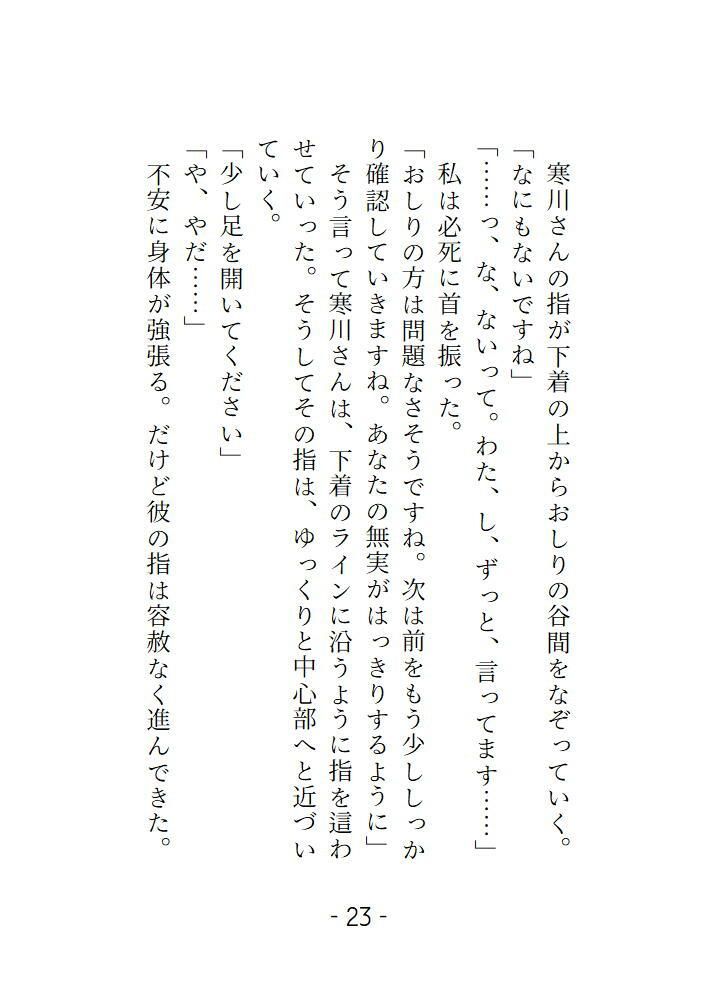 寒川さんの指が下着の上からおしりの谷間をなぞっていく。
「なにもないですね」
「……っ、な、ないって。わた、し、ずっと、言ってます……」
私は必死に首を振った。
「おしりの方は問題なさそうですね。次は前をもう少ししっかり確認していきますね。あなたの無実がはっきりするように」
そう言って寒川さんは、下着のラインに沿うように指を這わせていった。そうしてその指は、ゆっくりと中心部へと近づいていく。
「少し足を開いてください」
「や、やだ……」
不安に身体が強張る。だけど彼の指は容赦なく進んできた。

- 23 -